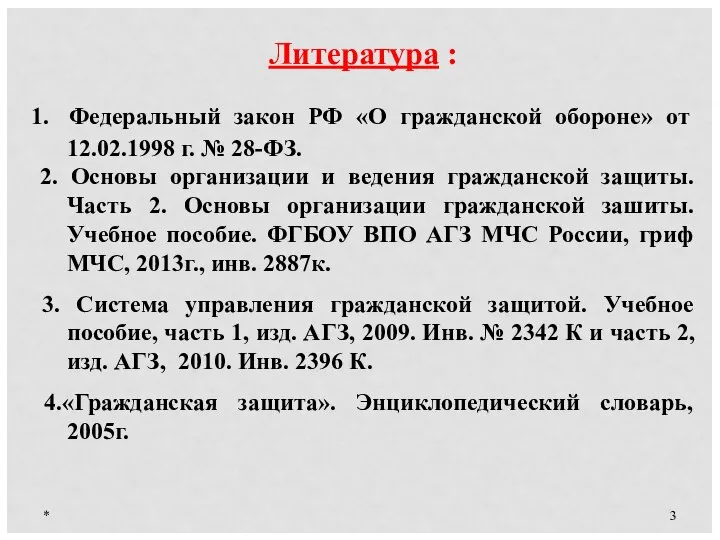 Литература :

1. Федеральный закон РФ «О гражданской обороне» от 12.02.1998 г. № 28-ФЗ.

2. Основы организации и ведения гражданской защиты. Часть 2. Основы организации гражданской зашиты. Учебное пособие. ФГБОУ ВПО АГЗ МЧС России, гриф МЧС, 2013г., инв. 2887к.

3. Система управления гражданской защитой. Учебное пособие, часть 1, изд. АГЗ, 2009. Инв. № 2342 К и часть 2, изд. АГЗ, 2010. Инв. 2396 К.

4.«Гражданская защита». Энциклопедический словарь, 2005г.

*

3